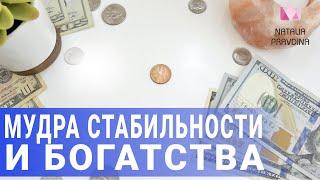 NATALIA PRAVDINA

МУДРА СТАБИЛЬНОСТИ И БОГАТСТВА